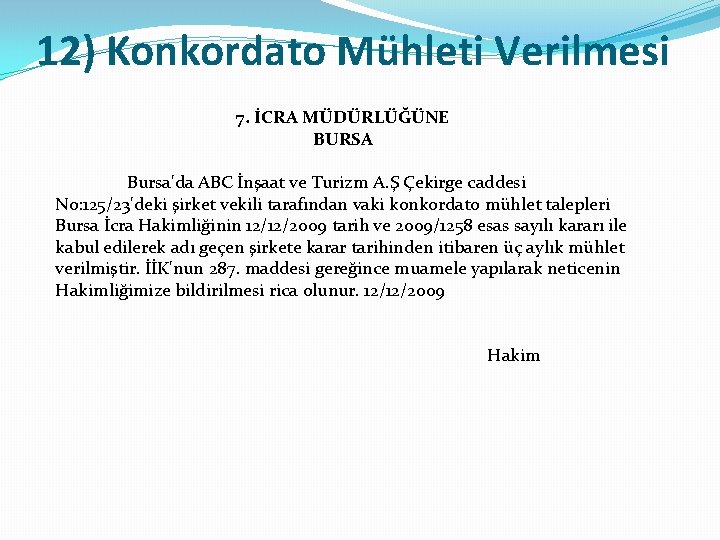 12) Konkordato Mühleti Verilmesi

7. İCRA MÜDÜRLÜĞÜNE
BURSA

Bursa'da ABC İnşaat ve Turizm A.Ş Çekirge caddesi No:125/23'deki şirket vekili tarafından vaki konkordato mühlet talepleri Bursa İcra Hakimliğinin 12/12/2009 tarih ve 2009/1258 esas sayılı kararı ile kabul edilerek adı geçen şirkete karar tarihinden itibaren üç aylık mühlet verilmiştir. İİK'nun 287. maddesi gereğince muamele yapılarak neticenin Hakimliğimize bildirilmesi rica olunur. 12/12/2009

Hakim